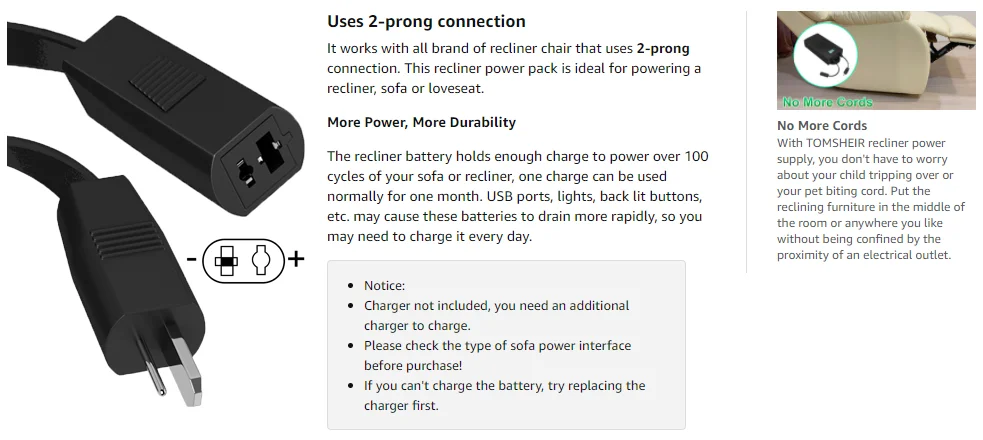 - +

Uses 2-prong connection

It works with all brand of recliner chair that uses 2-prong connection. This recliner power pack is ideal for powering a recliner, sofa or loveseat.

More Power, More Durability

The recliner battery holds enough charge to power over 100 cycles of your sofa or recliner, one charge can be used normally for one month. USB ports, lights, back lit buttons, etc. may cause these batteries to drain more rapidly, so you may need to charge it every day.

- Notice:
- Charger not included, you need an additional charger to charge.
- Please check the type of sofa power interface before purchase!
- If you can't charge the battery, try replacing the charger first.

No More Cords

No More Cords

With TOMSHEIR recliner power supply, you don't have to worry about your child tripping over or your pet biting cord. Put the reclining furniture in the middle of the room or anywhere you like without being confined by the proximity of an electrical outlet.